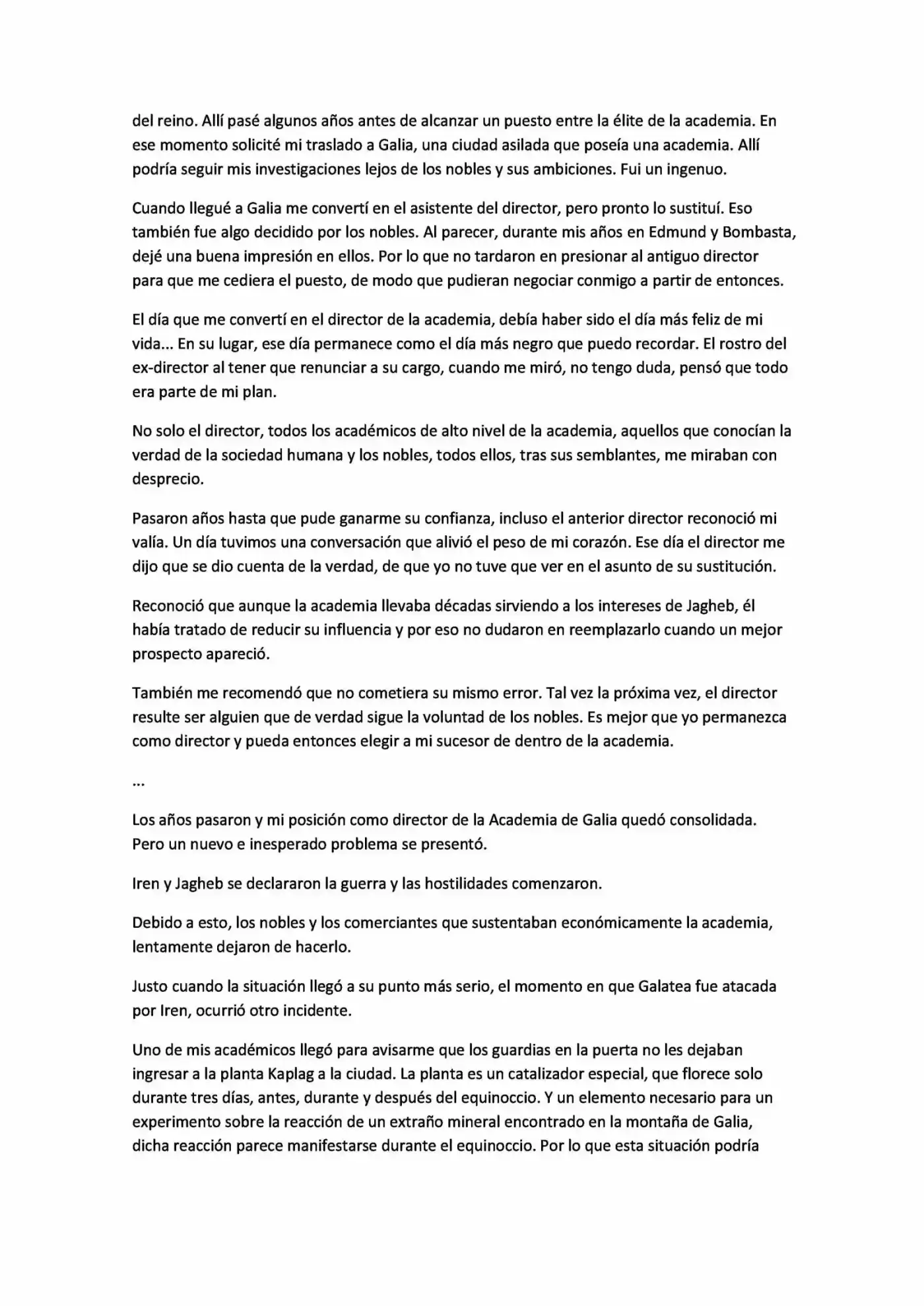 del reino. Allí pasé algunos años antes de alcanzar un puesto entre la élite de la academia. En ese momento solicité mi traslado a Galia, una ciudad asilada que poseía una academia. Allí podría seguir mis investigaciones lejos de los nobles y sus ambiciones. Fui un ingenuo.

Cuando llegué a Galia me convertí en el asistente del director, pero pronto lo sustituí. Eso también fue algo decidido por los nobles. Al parecer, durante mis años en Edmund y Bombasta, dejé una buena impresión en ellos. Por lo que no tardaron en presionar al antiguo director para que me cediera el puesto, de modo que pudieran negociar conmigo a partir de entonces.

El día que me convertí en el director de la academia, debía haber sido el día más feliz de mi vida... En su lugar, ese día permanece como el día más negro que puedo recordar. El rostro del ex-director al tener que renunciar a su cargo, cuando me miró, no tengo duda, pensó que todo era parte de mi plan.

No solo el director, todos los académicos de alto nivel de la academia, aquellos que conocían la verdad de la sociedad humana y los nobles, todos ellos, tras sus semblantes, me miraban con desprecio.

Pasaron años hasta que pude ganarme su confianza, incluso el anterior director reconoció mi valía. Un día tuvimos una conversación que alivió el peso de mi corazón. Ese día el director me dijo que se dio cuenta de la verdad, de que yo no tuve que ver en el asunto de su sustitución.

Reconoció que aunque la academia llevaba décadas sirviendo a los intereses de Jagheb, él había tratado de reducir su influencia y por eso no dudaron en reemplazarlo cuando un mejor prospecto apareció.

También me recomendó que no cometiera su mismo error. Tal vez la próxima vez, el director resulte ser alguien que de verdad sigue la voluntad de los nobles. Es mejor que yo permanezca como director y pueda entonces elegir a mi sucesor de dentro de la academia.

...

Los años pasaron y mi posición como director de la Academia de Galia quedó consolidada. Pero un nuevo e inesperado problema se presentó.

Iren y Jagheb se declararon la guerra y las hostilidades comenzaron.

Debido a esto, los nobles y los comerciantes que sustentaban económicamente la academia, lentamente dejaron de hacerlo.

Justo cuando la situación llegó a su punto más serio, el momento en que Galatea fue atacada por Iren, ocurrió otro incidente.

Uno de mis académicos llegó para avisarme que los guardias en la puerta no les dejaban ingresar a la planta Kaplag a la ciudad. La planta es un catalizador especial, que florece solo durante tres días, antes, durante y después del equinoccio. Y un elemento necesario para un experimento sobre la reacción de un extraño mineral encontrado en la montaña de Galia, dicha reacción parece manifestarse durante el equinoccio. Por lo que esta situación podría